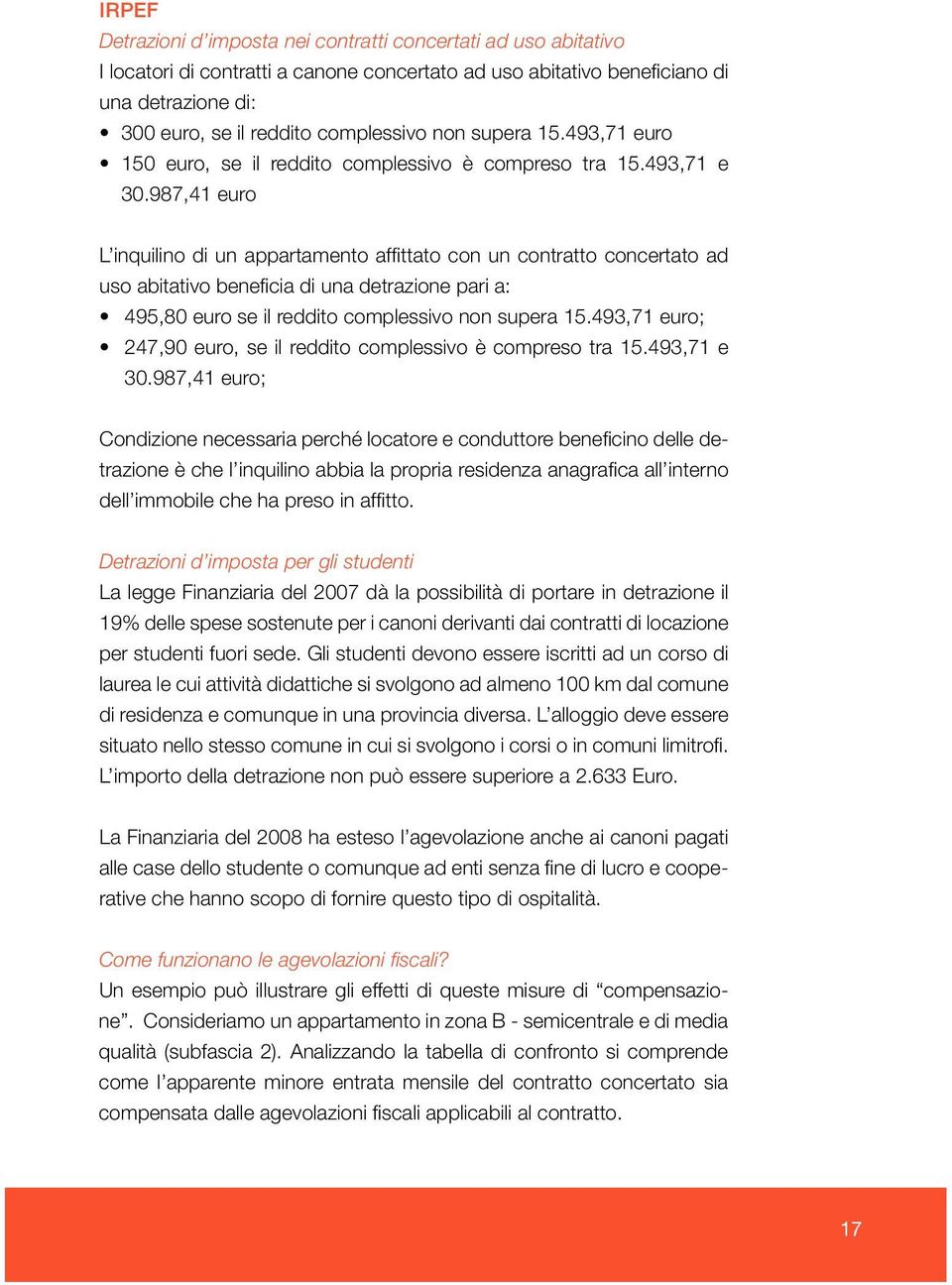 IRPEF
Detrazioni d'imposta nei contratti concertati ad uso abitativo
I locatori di contratti a canone concertato ad uso abitativo beneficiano di una detrazione di:
• 300 euro, se il reddito complessivo non supera 15.493,71 euro
• 150 euro, se il reddito complessivo è compreso tra 15.493,71 e 30.987,41 euro

L'inquilino di un appartamento affittato con un contratto concertato ad uso abitativo beneficia di una detrazione pari a:
• 495,80 euro se il reddito complessivo non supera 15.493,71 euro;
• 247,90 euro, se il reddito complessivo è compreso tra 15.493,71 e 30.987,41 euro;

Condizione necessaria perché locatore e conduttore beneficino delle detrazione è che l'inquilino abbia la propria residenza anagrafica all'interno dell'immobile che ha preso in affitto.

Detrazioni d'imposta per gli studenti
La legge Finanziaria del 2007 dà la possibilità di portare in detrazione il 19% delle spese sostenute per i canoni derivanti dai contratti di locazione per studenti fuori sede. Gli studenti devono essere iscritti ad un corso di laurea le cui attività didattiche si svolgono ad almeno 100 km dal comune di residenza e comunque in una provincia diversa. L'alloggio deve essere situato nello stesso comune in cui si svolgono i corsi o in comuni limitrofi. L'importo della detrazione non può essere superiore a 2.633 Euro.

La Finanziaria del 2008 ha esteso l'agevolazione anche ai canoni pagati alle case dello studente o comunque ad enti senza fine di lucro e cooperative che hanno scopo di fornire questo tipo di ospitalità.

Come funzionano le agevolazioni fiscali?
Un esempio può illustrare gli effetti di queste misure di "compensazione". Consideriamo un appartamento in zona B - semicentrale e di media qualità (subfascia 2). Analizzando la tabella di confronto si comprende come l'apparente minore entrata mensile del contratto concertato sia compensata dalle agevolazioni fiscali applicabili al contratto.

17